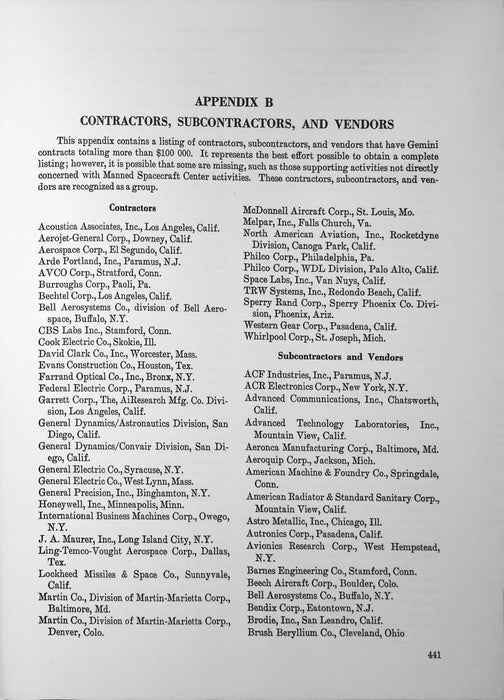 APPENDIX B

CONTRACTORS, SUBCONTRACTORS, AND VENDORS

This appendix contains a listing of contractors, subcontractors, and vendors that have Gemini contracts totaling more than $100 000. It represents the best effort possible to obtain a complete listing; however, it is possible that some are missing, such as those supporting activities not directly concerned with Manned Spacecraft Center activities. These contractors, subcontractors, and vendors are recognized as a group.

Contractors

Acoustica Associates, Inc., Los Angeles, Calif.
Aerojet-General Corp., Downey, Calif.
Aerospace Corp., El Segundo, Calif.
Arde Portland, Inc., Paramus, N.J.
AVCO Corp., Stratford, Conn.
Burroughs Corp., Paoli, Pa.
Bechtel Corp., Los Angeles, Calif.
Bell Aerosystems Co., division of Bell Aerospace, Buffalo, N.Y.
CBS Labs Inc., Stamford, Conn.
Cook Electric Co., Skokie, Ill.
David Clark Co., Inc., Worcester, Mass.
Evans Construction Co., Houston, Tex.
Farrand Optical Co., Inc., Bronx, N.Y.
Federal Electric Corp., Paramus, N.J.
Garrett Corp., The, AiResearch Mfg. Co. Division, Los Angeles, Calif.
General Dynamics/Astronautics Division, San Diego, Calif.
General Dynamics/Convair Division, San Diego, Calif.
General Electric Co., Syracuse, N.Y.
General Electric Co., West Lynn, Mass.
General Precision, Inc., Binghamton, N.Y.
Honeywell, Inc., Minneapolis, Minn.
International Business Machines Corp., Owego, N.Y.
J. A. Maurer, Inc., Long Island City, N.Y.
Ling-Temco-Vought Aerospace Corp., Dallas, Tex.
Lockheed Missiles & Space Co., Sunnyvale, Calif.
Martin Co., Division of Martin-Marietta Corp., Baltimore, Md.
Martin Co., Division of Martin-Marietta Corp., Denver, Colo.
McDonnell Aircraft Corp., St. Louis, Mo.
Melpar, Inc., Falls Church, Va.
North American Aviation, Inc., Rocketdyne Division, Canoga Park, Calif.
Philco Corp., Philadelphia, Pa.
Philco Corp., WDL Division, Palo Alto, Calif.
Space Labs, Inc., Van Nuys, Calif.
TRW Systems, Inc., Redondo Beach, Calif.
Sperry Rand Corp., Sperry Phoenix Co. Division, Phoenix, Ariz.
Western Gear Corp., Pasadena, Calif.
Whirlpool Corp., St. Joseph, Mich.

Subcontractors and Vendors

ACF Industries, Inc., Paramus, N.J.
ACR Electronics Corp., New York, N.Y.
Advanced Communications, Inc., Chatsworth, Calif.
Advanced Technology Laboratories, Inc., Mountain View, Calif.
Aeronca Manufacturing Corp., Baltimore, Md.
Aeroquip Corp., Jackson, Mich.
American Machine & Foundry Co., Springdale, Conn.
American Radiator & Standard Sanitary Corp., Mountain View, Calif.
Astro Metallic, Inc., Chicago, Ill.
Autronics Corp., Pasadena, Calif.
Avionics Research Corp., West Hempstead, N.Y.
Barnes Engineering Co., Stamford, Conn.
Beech Aircraft Corp., Boulder, Colo.
Bell Aerosystems Co., Buffalo, N.Y.
Bendix Corp., Eatontown, N.J.
Brodie, Inc., San Leandro, Calif.
Brush Beryllium Co., Cleveland, Ohio

441